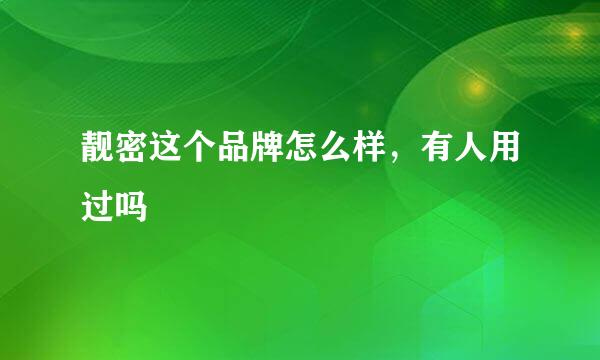 靓密这个品牌怎么样，有人用过吗